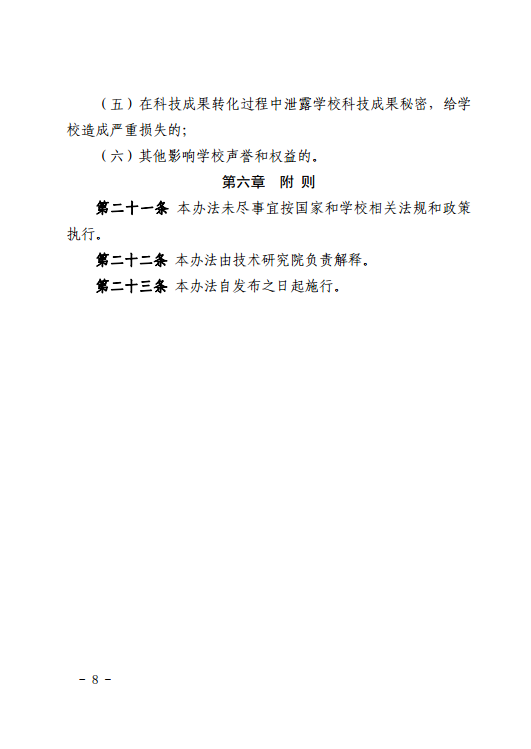 （五）在科技成果转化过程中泄露学校科技成果秘密，给学校造成严重损失的;

（六）其他影响学校声誉和权益的。

第六章　附 则

第二十一条 本办法未尽事宜按国家和学校相关法规和政策执行。

第二十二条 本办法由技术研究院负责解释。

第二十三条 本办法自发布之日起施行。

－ 8 －